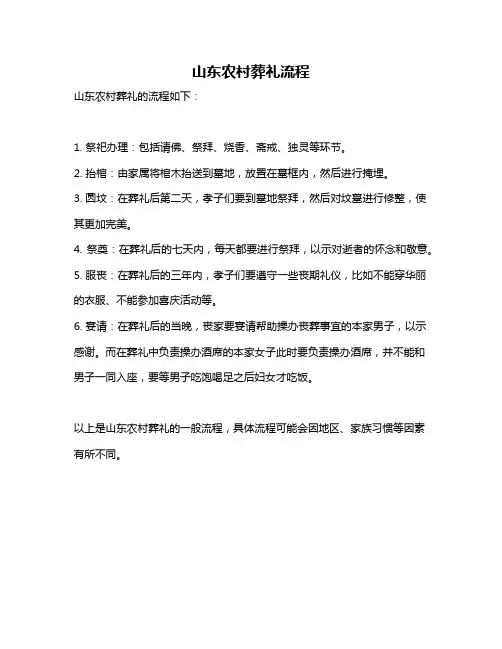 山东农村葬礼流程

山东农村葬礼的流程如下：

1. 祭祀办理：包括请佛、祭拜、烧香、斋戒、独灵等环节。

2. 抬棺：由家属将棺木抬送到墓地，放置在墓框内，然后进行掩埋。

3. 圆坟：在葬礼后第二天，孝子们要到墓地祭拜，然后对坟墓进行修整，使其更加完美。

4. 祭奠：在葬礼后的七天内，每天都要进行祭拜，以示对逝者的怀念和敬意。

5. 服丧：在葬礼后的三年内，孝子们要遵守一些丧期礼仪，比如不能穿华丽的衣服、不能参加喜庆活动等。

6. 宴请：在葬礼后的当晚，丧家要宴请帮助操办丧葬事宜的本家男子，以示感谢。而在葬礼中负责操办酒席的本家女子此时要负责操办酒席，并不能和男子一同入座，要等男子吃饱喝足之后妇女才吃饭。

以上是山东农村葬礼的一般流程，具体流程可能会因地区、家族习惯等因素有所不同。